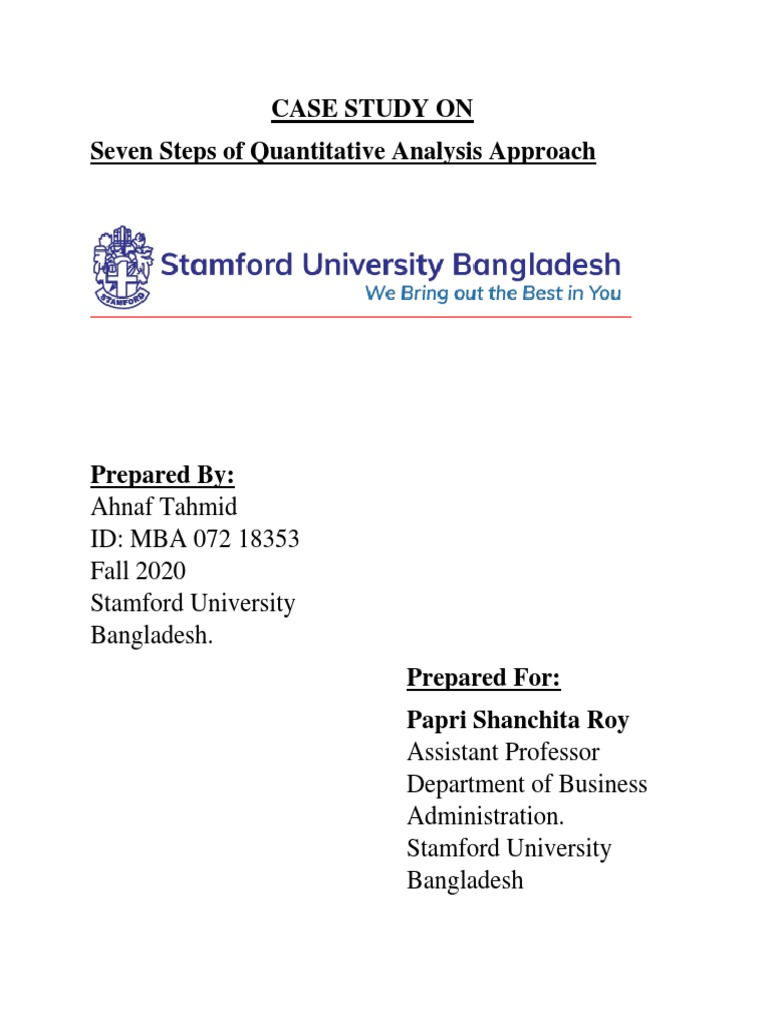 CASE STUDY ON

Seven Steps of Quantitative Analysis Approach

STAMFORD

Stamford University Bangladesh

We Bring out the Best in You

Prepared By:

Ahnaf Tahmid
ID: MBA 072 18353
Fall 2020
Stamford University Bangladesh.

Prepared For:

Papri Shanchita Roy
Assistant Professor
Department of Business Administration.
Stamford University Bangladesh